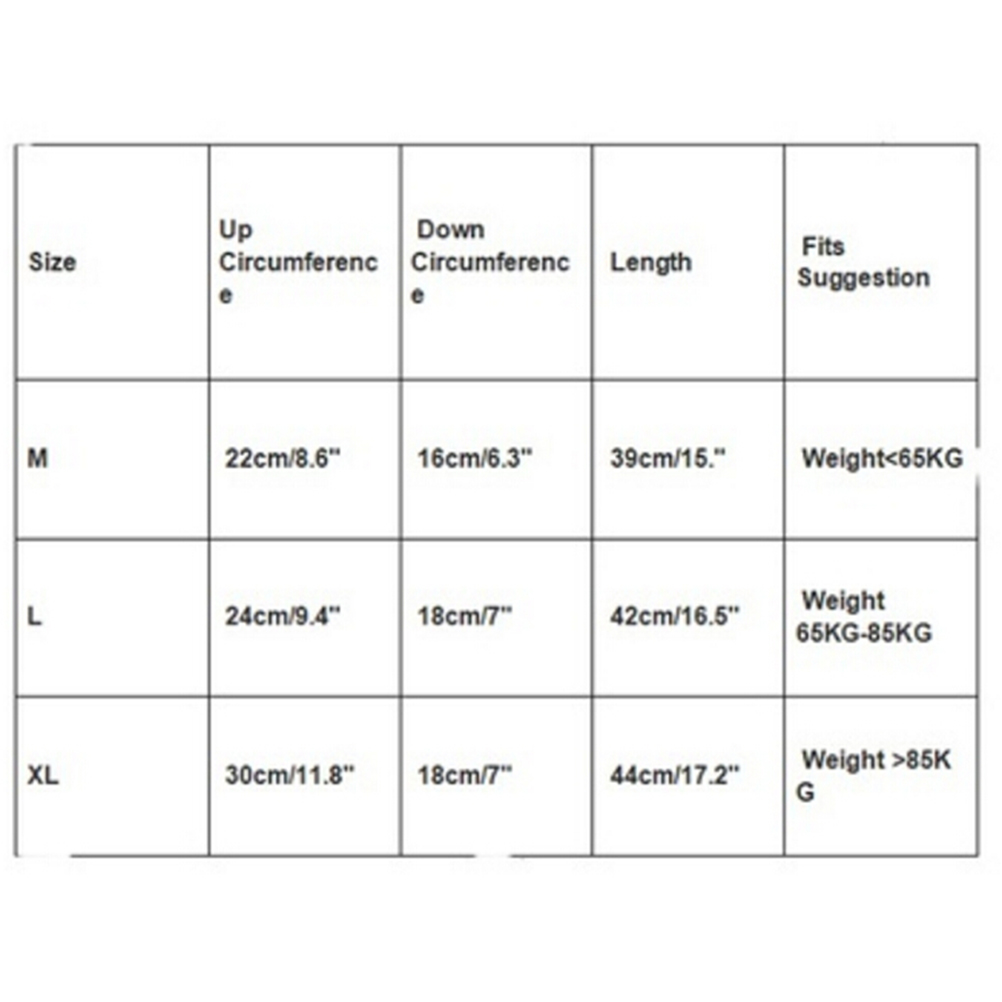 | Size | Up Circumference | Down Circumference | Length | Fits Suggestion |
|---|---|---|---|---|
| M | 22cm/8.6" | 16cm/6.3" | 39cm/15." | Weight<65KG |
| L | 24cm/9.4" | 18cm/7" | 42cm/16.5" | Weight 65KG-85KG |
| XL | 30cm/11.8" | 18cm/7" | 44cm/17.2" | Weight >85KG |